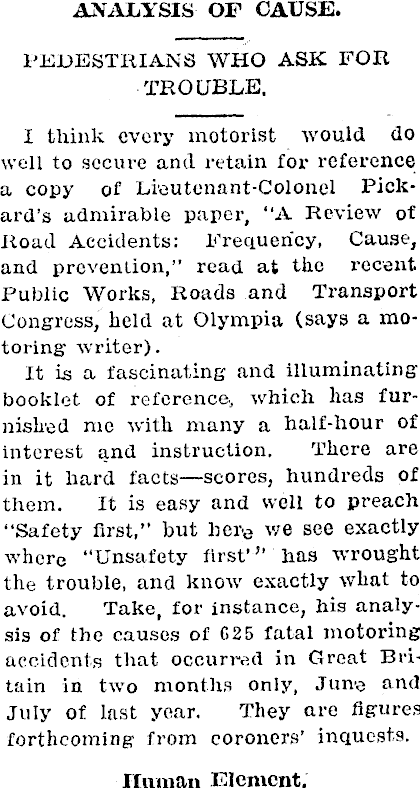 ANALYSIS OF CAUSE.

PEDESTRIANS WHO ASK FOR TROUBLE.

I think every motorist would do well to secure and retain for reference a copy of Lieutenant-Colonel Pickard's admirable paper, "A Review of Road Accidents: Frequency, Cause, and prevention," read at the recent Public Works, Roads and Transport Congress, held at Olympia (says a motoring writer).

It is a fascinating and illuminating booklet of reference, which has furnished me with many a half-hour of interest and instruction. There are in it hard facts—scores, hundreds of them. It is easy and well to preach "Safety first," but here we see exactly where "Unsafety first'" has wrought the trouble, and know exactly what to avoid. Take, for instance, his analysis of the causes of 625 fatal motoring accidents that occurred in Great Britain in two months only, June and July of last year. They are figures forthcoming from coroners' inquests.

Human Element.